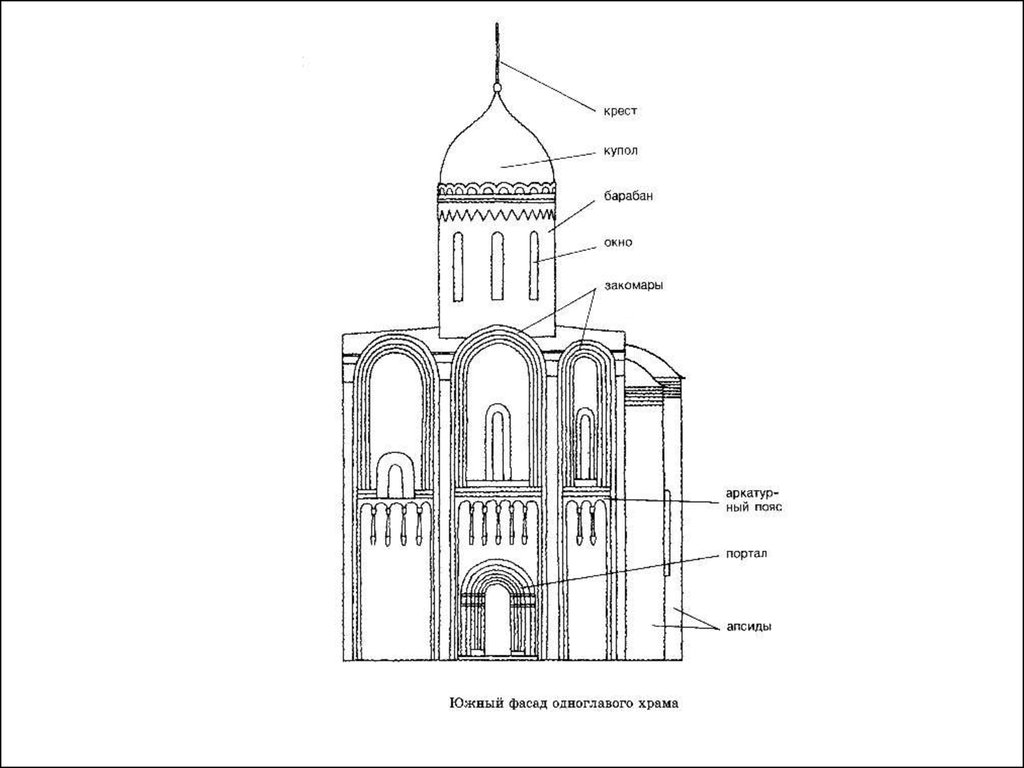 крест
купол
барабан
окно
закомары
аркатурный пояс
портал
апсиды

Южный фасад одноглавого храма